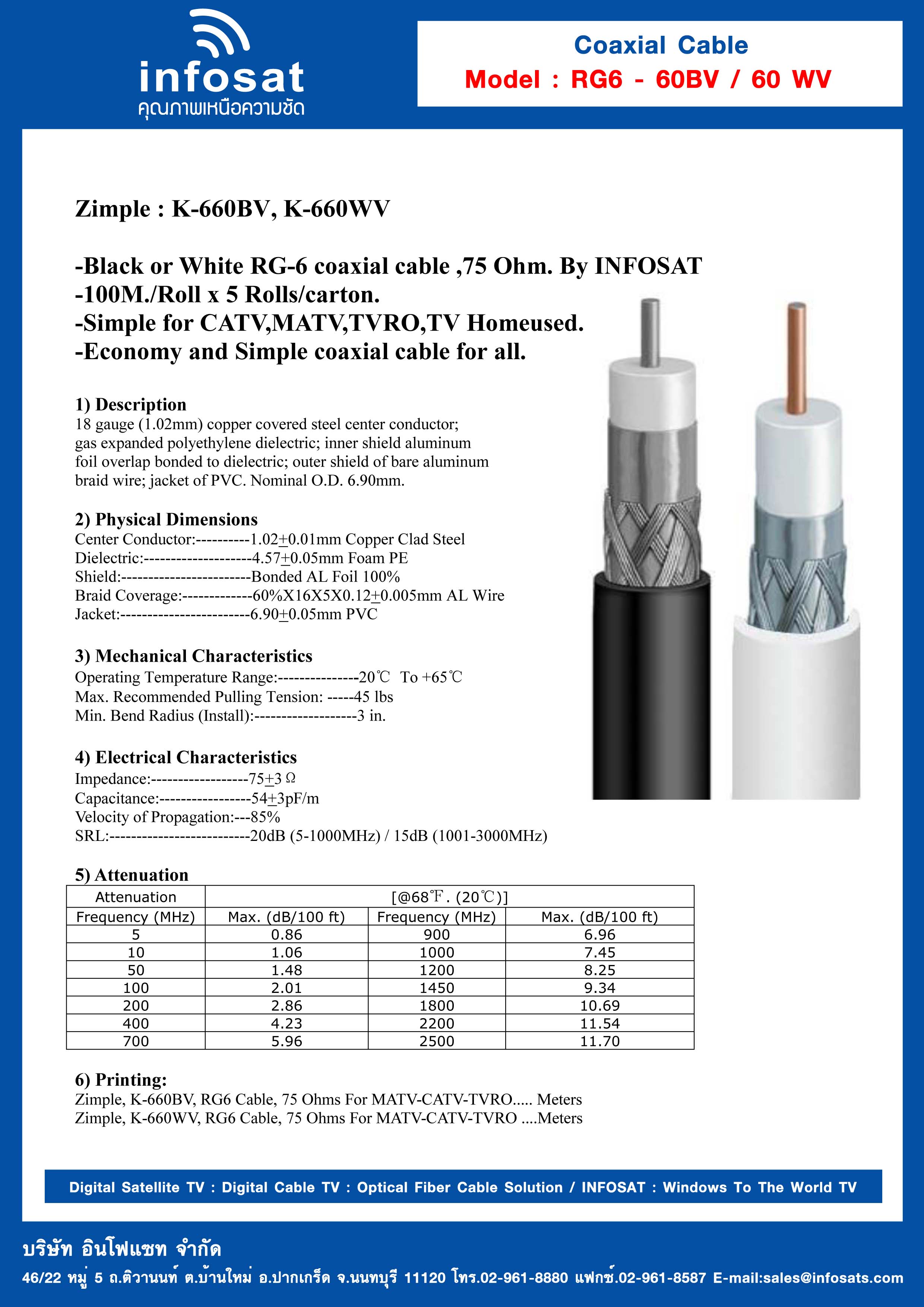 infosat
คุณภาพเหนือความชัด

Coaxial Cable
Model : RG6 - 60BV / 60 WV

Zimple : K-660BV, K-660WV

-Black or White RG-6 coaxial cable ,75 Ohm. By INFOSAT
-100M./Roll x 5 Rolls/carton.
-Simple for CATV,MATV,TVRO,TV Homeused.
-Economy and Simple coaxial cable for all.

1) Description
18 gauge (1.02mm) copper covered steel center conductor; gas expanded polyethylene dielectric; inner shield aluminum foil overlap bonded to dielectric; outer shield of bare aluminum braid wire; jacket of PVC. Nominal O.D. 6.90mm.

2) Physical Dimensions
Center Conductor:----------1.02±0.01mm Copper Clad Steel
Dielectric:--------------------4.57±0.05mm Foam PE
Shield:------------------------Bonded AL Foil 100%
Braid Coverage:-------------60%X16X5X0.12±0.005mm AL Wire
Jacket:------------------------6.90±0.05mm PVC

3) Mechanical Characteristics
Operating Temperature Range:---------------20℃ To +65℃
Max. Recommended Pulling Tension: -----45 lbs
Min. Bend Radius (Install):-------------------3 in.

4) Electrical Characteristics
Impedance:------------------75±3 Ω
Capacitance:-----------------54±3pF/m
Velocity of Propagation:---85%
SRL:--------------------------20dB (5-1000MHz) / 15dB (1001-3000MHz)

5) Attenuation
| Attenuation | [@68℉. (20℃)] | | |
|---|---|---|---|
| Frequency (MHz) | Max. (dB/100 ft) | Frequency (MHz) | Max. (dB/100 ft) |
| 5 | 0.86 | 900 | 6.96 |
| 10 | 1.06 | 1000 | 7.45 |
| 50 | 1.48 | 1200 | 8.25 |
| 100 | 2.01 | 1450 | 9.34 |
| 200 | 2.86 | 1800 | 10.69 |
| 400 | 4.23 | 2200 | 11.54 |
| 700 | 5.96 | 2500 | 11.70 |

6) Printing:
Zimple, K-660BV, RG6 Cable, 75 Ohms For MATV-CATV-TVRO..... Meters
Zimple, K-660WV, RG6 Cable, 75 Ohms For MATV-CATV-TVRO ....Meters

Digital Satellite TV : Digital Cable TV : Optical Fiber Cable Solution / INFOSAT : Windows To The World TV

บริษัท อินโฟแซท จำกัด
46/22 หมู่ 5 ถ.ติวานนท์ ต.บ้านใหม่ อ.ปากเกร็ด จ.นนทบุรี 11120 โทร.02-961-8880 แฟกซ์.02-961-8587 E-mail:sales@infosats.com